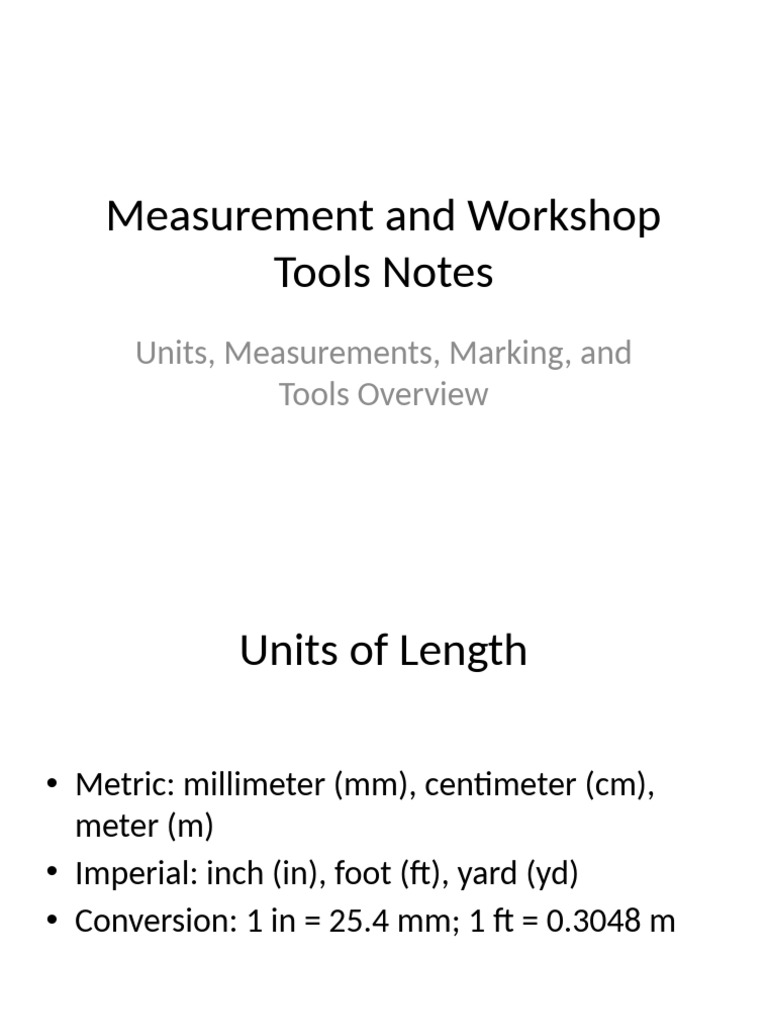 Measurement and Workshop Tools Notes

Units, Measurements, Marking, and Tools Overview

Units of Length

• Metric: millimeter (mm), centimeter (cm), meter (m)
• Imperial: inch (in), foot (ft), yard (yd)
• Conversion: 1 in = 25.4 mm; 1 ft = 0.3048 m